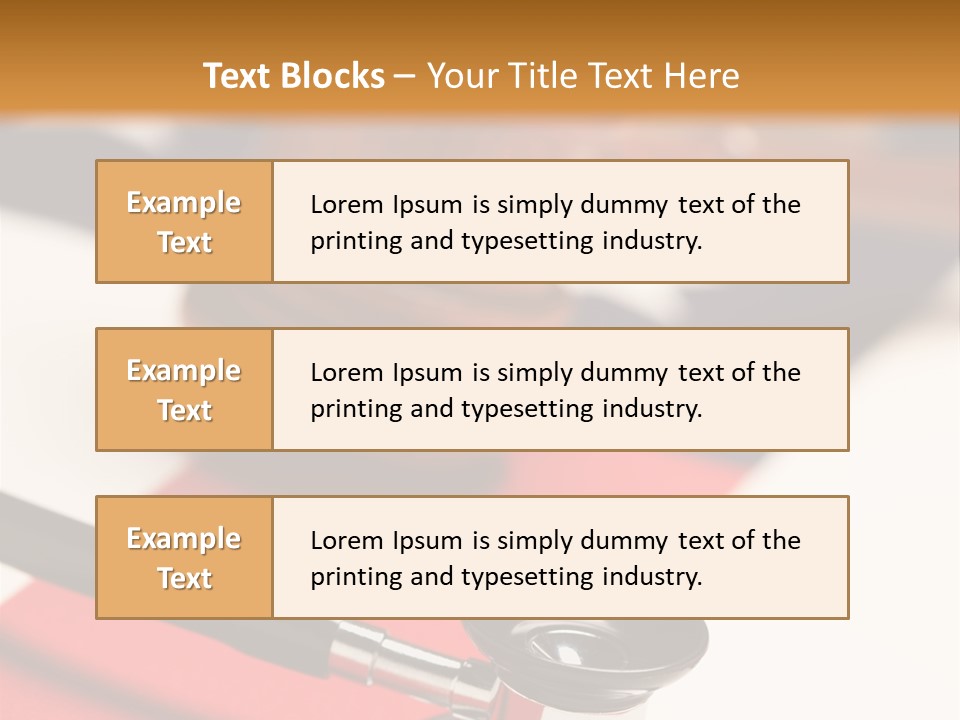 Text Blocks – Your Title Text Here

Example Text

Lorem Ipsum is simply dummy text of the printing and typesetting industry.

Example Text

Lorem Ipsum is simply dummy text of the printing and typesetting industry.

Example Text

Lorem Ipsum is simply dummy text of the printing and typesetting industry.